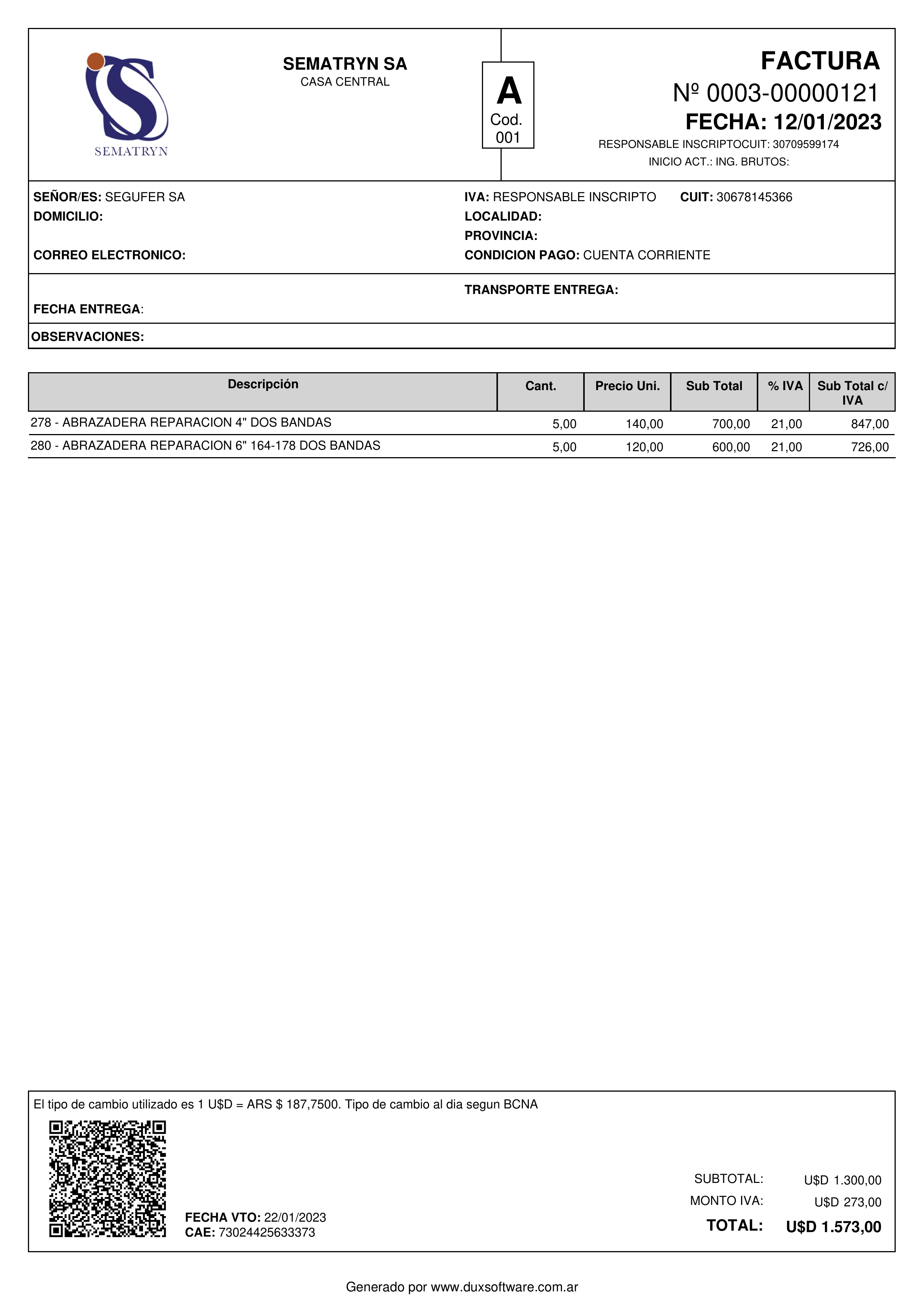 SEMATRYN

SEMATRYN SA
CASA CENTRAL

A
Cod.
001

FACTURA
Nº 0003-00000121
FECHA: 12/01/2023
RESPONSABLE INSCRIPTOCUIT: 30709599174
INICIO ACT.: ING. BRUTOS:

SEÑOR/ES: SEGUFER SA
DOMICILIO:

CORREO ELECTRONICO:

IVA: RESPONSABLE INSCRIPTO CUIT: 30678145366
LOCALIDAD:
PROVINCIA:
CONDICION PAGO: CUENTA CORRIENTE

TRANSPORTE ENTREGA:
FECHA ENTREGA:

OBSERVACIONES:

| Descripción | Cant. | Precio Uni. | Sub Total | % IVA | Sub Total c/ IVA |
|---|---|---|---|---|---|
| 278 - ABRAZADERA REPARACION 4" DOS BANDAS | 5,00 | 140,00 | 700,00 | 21,00 | 847,00 |
| 280 - ABRAZADERA REPARACION 6" 164-178 DOS BANDAS | 5,00 | 120,00 | 600,00 | 21,00 | 726,00 |

El tipo de cambio utilizado es 1 U$D = ARS $ 187,7500. Tipo de cambio al dia segun BCNA

FECHA VTO: 22/01/2023
CAE: 73024425633373

SUBTOTAL: U$D 1.300,00
MONTO IVA: U$D 273,00
TOTAL: U$D 1.573,00

Generado por www.duxsoftware.com.ar